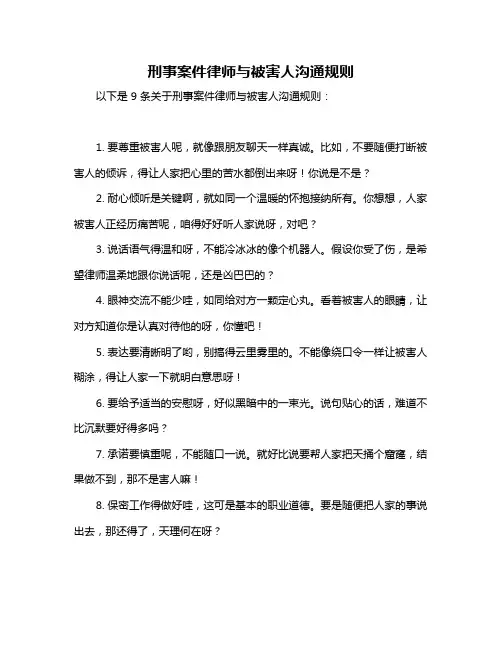 刑事案件律师与被害人沟通规则

以下是 9 条关于刑事案件律师与被害人沟通规则：

1. 要尊重被害人呢，就像跟朋友聊天一样真诚。比如，不要随便打断被害人的倾诉，得让人家把心里的苦水都倒出来呀！你说是不是？

2. 耐心倾听是关键啊，就如同一个温暖的怀抱接纳所有。你想想，人家被害人正经历痛苦呢，咱得好好听人家说呀，对吧？

3. 说话语气得温和呀，不能冷冰冰的像个机器人。假设你受了伤，是希望律师温柔地跟你说话呢，还是凶巴巴的？

4. 眼神交流不能少哇，如同给对方一颗定心丸。看着被害人的眼睛，让对方知道你是认真对待他的呀，你懂吧！

5. 表达要清晰明了哟，别搞得云里雾里的。不能像绕口令一样让被害人糊涂，得让人家一下就明白意思呀！

6. 要给予适当的安慰呀，好似黑暗中的一束光。说句贴心的话，难道不比沉默要好得多吗？

7. 承诺要慎重呢，不能随口一说。就好比说要帮人家把天捅个窟窿，结果做不到，那不是害人嘛！

8. 保密工作得做好哇，这可是基本的职业道德。要是随便把人家的事说出去，那还得了，天理何在呀？